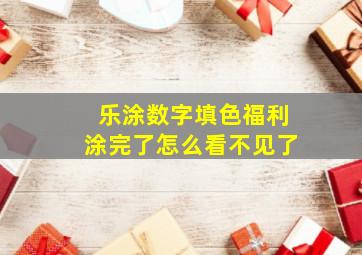 乐涂数字填色福利
涂完了怎么看不见了